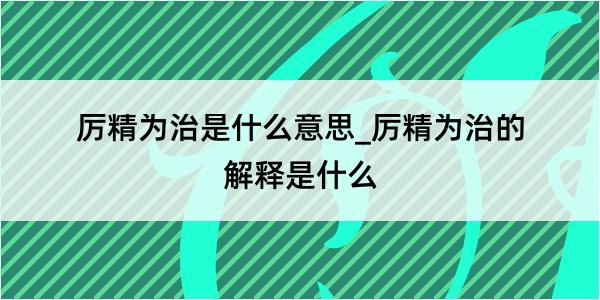 厉精为治是什么意思_厉精为治的解释是什么